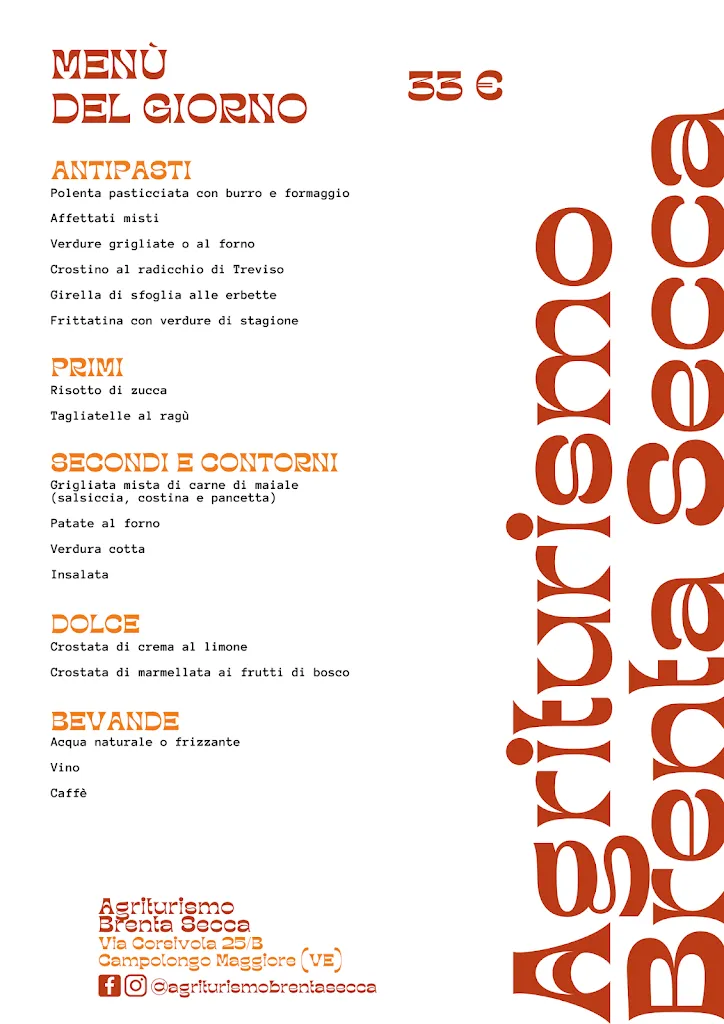 MENÙ
DEL GIORNO

33 €

ANTIPASTI
Polenta pasticciata con burro e formaggio

Affettati misti

Verdure grigliate o al forno

Crostino al radicchio di Treviso

Girella di sfoglia alle erbette

Frittatina con verdure di stagione

PRIMI
Risotto di zucca

Tagliatelle al ragù

SECONDI E CONTORNI
Grigliata mista di carne di maiale (salsiccia, costina e pancetta)

Patate al forno

Verdura cotta

Insalata

DOLCE
Crostata di crema al limone

Crostata di marmellata ai frutti di bosco

BEVANDE
Acqua naturale o frizzante

Vino

Caffè

Agriturismo
Brenta Secca
Via Corsivola 25/B
Campolongo Maggiore (VE)
@agriturismobrentasecca

Agriturismo
Brenta Secca